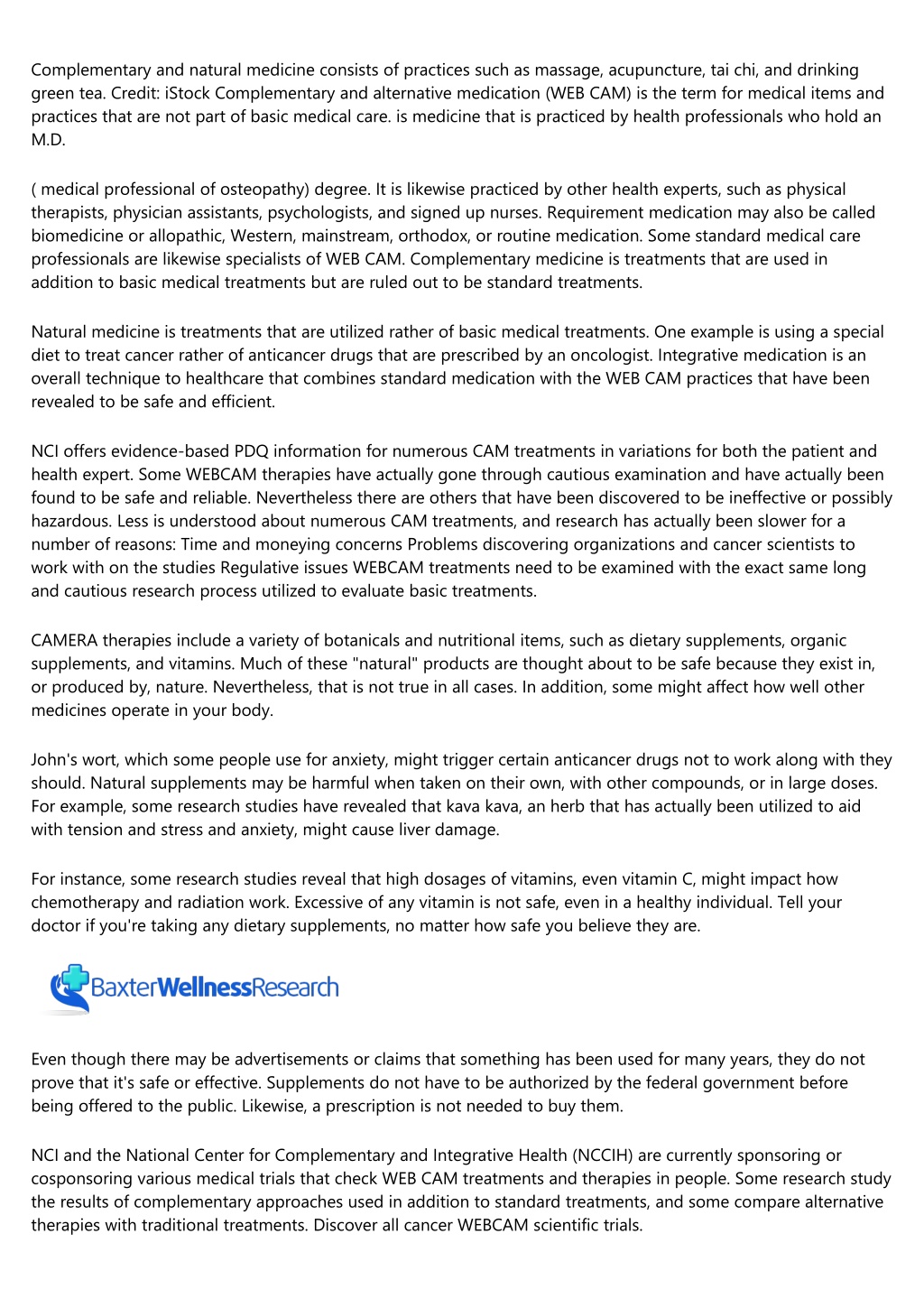 Complementary and natural medicine consists of practices such as massage, acupuncture, tai chi, and drinking green tea. Credit: iStock Complementary and alternative medication (WEB CAM) is the term for medical items and practices that are not part of basic medical care. is medicine that is practiced by health professionals who hold an M.D.

( medical professional of osteopathy) degree. It is likewise practiced by other health experts, such as physical therapists, physician assistants, psychologists, and signed up nurses. Requirement medication may also be called biomedicine or allopathic, Western, mainstream, orthodox, or routine medication. Some standard medical care professionals are likewise specialists of WEB CAM. Complementary medicine is treatments that are used in addition to basic medical treatments but are ruled out to be standard treatments.

Natural medicine is treatments that are utilized rather of basic medical treatments. One example is using a special diet to treat cancer rather of anticancer drugs that are prescribed by an oncologist. Integrative medication is an overall technique to healthcare that combines standard medication with the WEB CAM practices that have been revealed to be safe and efficient.

NCI offers evidence-based PDQ information for numerous CAM treatments in variations for both the patient and health expert. Some WEBCAM therapies have actually gone through cautious examination and have actually been found to be safe and reliable. Nevertheless there are others that have been discovered to be ineffective or possibly hazardous. Less is understood about numerous CAM treatments, and research has actually been slower for a number of reasons: Time and moneying concerns Problems discovering organizations and cancer scientists to work with on the studies Regulative issues WEBCAM treatments need to be examined with the exact same long and cautious research process utilized to evaluate basic treatments.

CAMERA therapies include a variety of botanicals and nutritional items, such as dietary supplements, organic supplements, and vitamins. Much of these "natural" products are thought about to be safe because they exist in, or produced by, nature. Nevertheless, that is not true in all cases. In addition, some might affect how well other medicines operate in your body.

John's wort, which some people use for anxiety, might trigger certain anticancer drugs not to work along with they should. Natural supplements may be harmful when taken on their own, with other compounds, or in large doses. For example, some research studies have revealed that kava kava, an herb that has actually been utilized to aid with tension and stress and anxiety, might cause liver damage.

For instance, some research studies reveal that high dosages of vitamins, even vitamin C, might impact how chemotherapy and radiation work. Excessive of any vitamin is not safe, even in a healthy individual. Tell your doctor if you're taking any dietary supplements, no matter how safe you believe they are.

BaxterWellnessResearch

Even though there may be advertisements or claims that something has been used for many years, they do not prove that it's safe or effective. Supplements do not have to be authorized by the federal government before being offered to the public. Likewise, a prescription is not needed to buy them.

NCI and the National Center for Complementary and Integrative Health (NCCIH) are currently sponsoring or cosponsoring various medical trials that check WEB CAM treatments and therapies in people. Some research study the results of complementary approaches used in addition to standard treatments, and some compare alternative therapies with traditional treatments. Discover all cancer WEBCAM scientific trials.